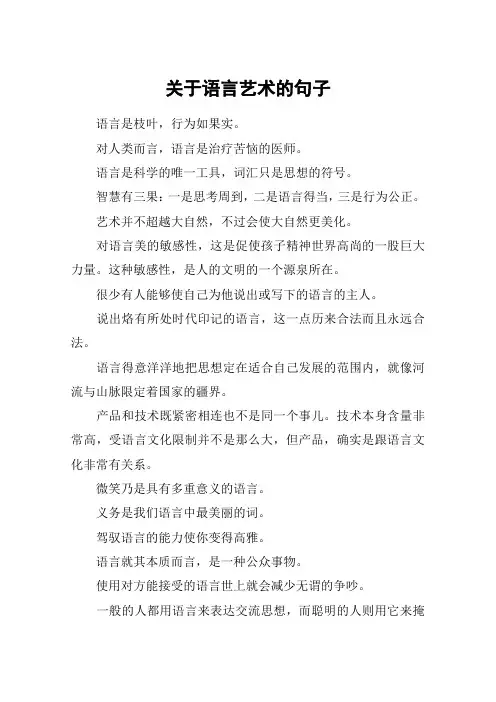 关于语言艺术的句子

语言是枝叶，行为如果实。

对人类而言，语言是治疗苦恼的医师。

语言是科学的唯一工具，词汇只是思想的符号。

智慧有三果：一是思考周到，二是语言得当，三是行为公正。

艺术并不超越大自然，不过会使大自然更美化。

对语言美的敏感性，这是促使孩子精神世界高尚的一股巨大力量。这种敏感性，是人的文明的一个源泉所在。

很少有人能够使自己为他说出或写下的语言的主人。

说出烙有所处时代印记的语言，这一点历来合法而且永远合法。

语言得意洋洋地把思想定在适合自己发展的范围内，就像河流与山脉限定着国家的疆界。

产品和技术既紧密相连也不是同一个事儿。技术本身含量非常高，受语言文化限制并不是那么大，但产品，确实是跟语言文化非常有关系。

微笑乃是具有多重意义的语言。

义务是我们语言中最美丽的词。

驾驭语言的能力使你变得高雅。

语言就其本质而言，是一种公众事物。

使用对方能接受的语言世上就会减少无谓的争吵。

一般的人都用语言来表达交流思想，而聪明的人则用它来掩